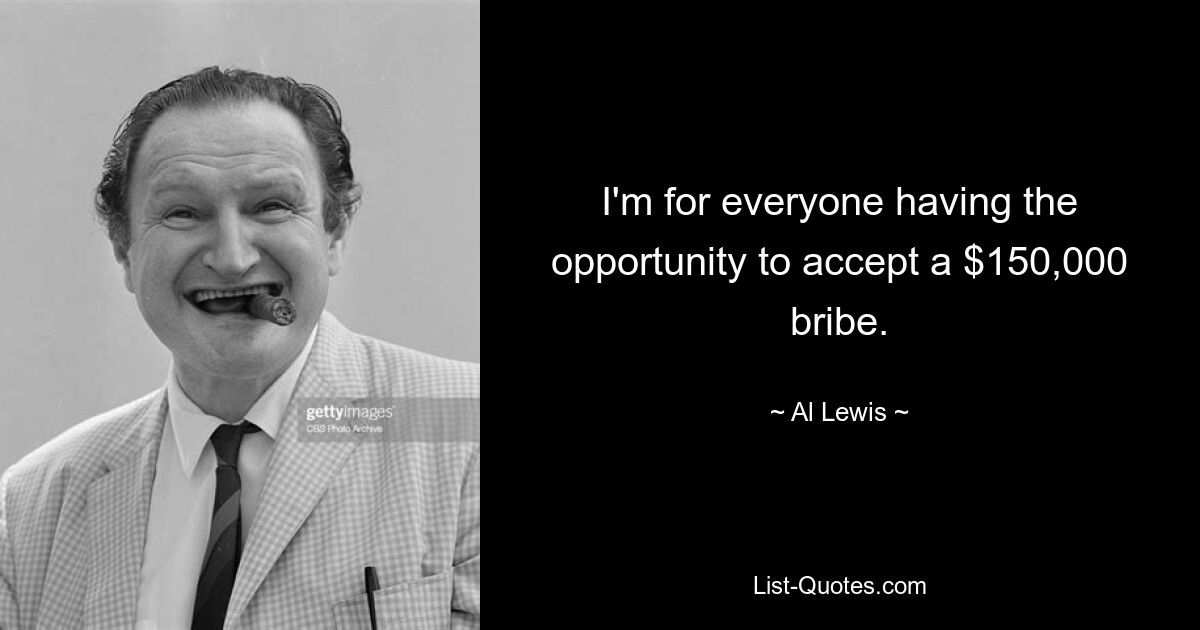 gettyimages
CBS Photo Archive

I'm for everyone having the opportunity to accept a \$150,000 bribe.

~ Al Lewis ~

List-Quotes.com